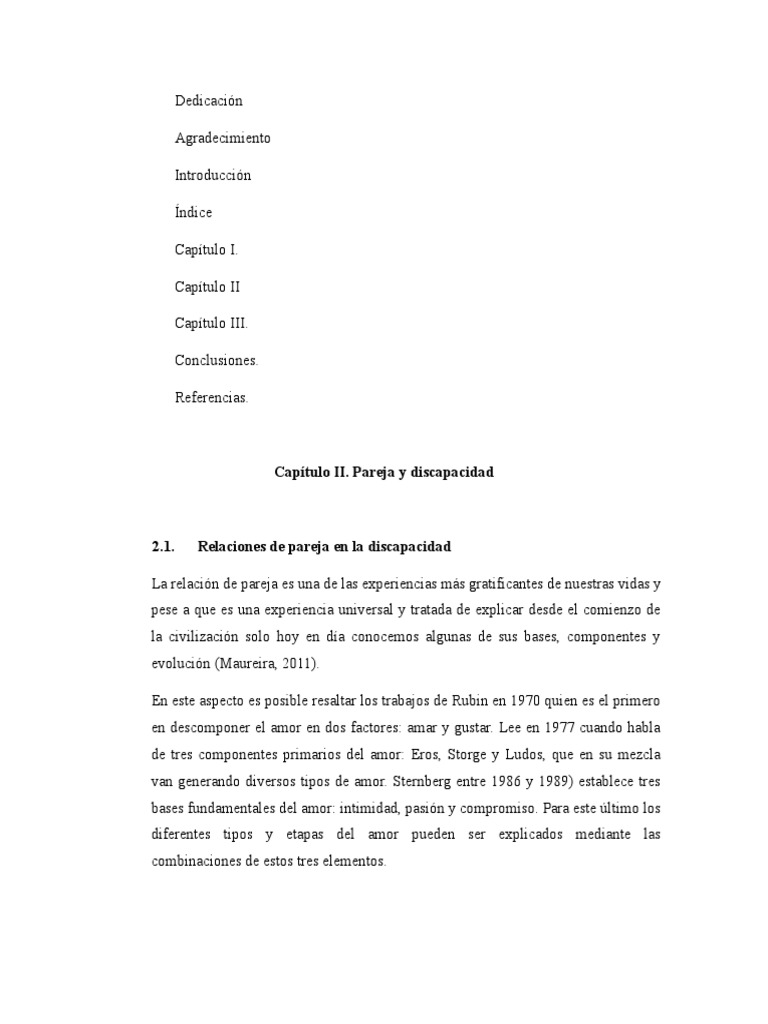 Dedicación

Agradecimiento

Introducción

Índice

Capítulo I.

Capítulo II

Capítulo III.

Conclusiones.

Referencias.

Capítulo II. Pareja y discapacidad

2.1. Relaciones de pareja en la discapacidad

La relación de pareja es una de las experiencias más gratificantes de nuestras vidas y pese a que es una experiencia universal y tratada de explicar desde el comienzo de la civilización solo hoy en día conocemos algunas de sus bases, componentes y evolución (Maureira, 2011).

En este aspecto es posible resaltar los trabajos de Rubin en 1970 quien es el primero en descomponer el amor en dos factores: amar y gustar. Lee en 1977 cuando habla de tres componentes primarios del amor: Eros, Storge y Ludos, que en su mezcla van generando diversos tipos de amor. Sternberg entre 1986 y 1989) establece tres bases fundamentales del amor: intimidad, pasión y compromiso. Para este último los diferentes tipos y etapas del amor pueden ser explicados mediante las combinaciones de estos tres elementos.